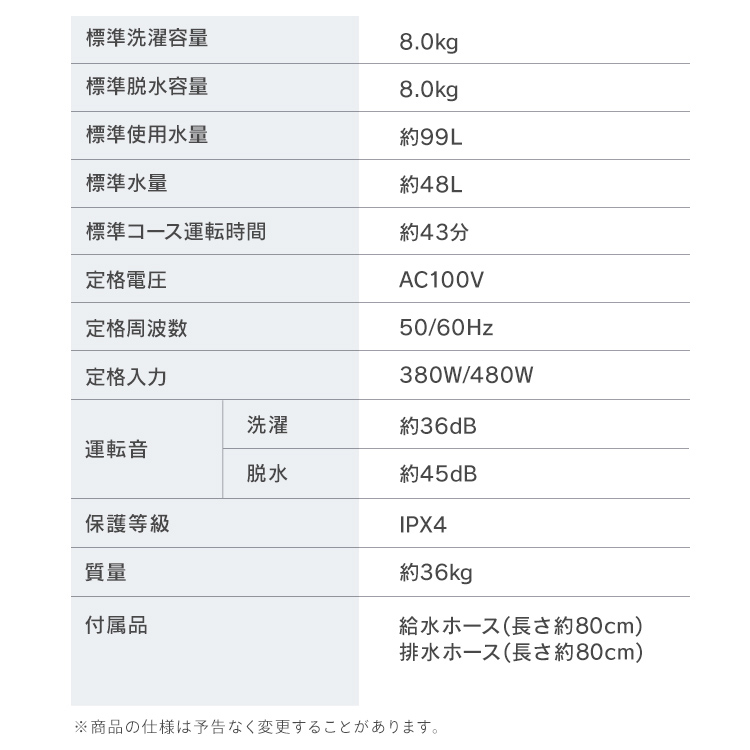 | 標準洗濯容量 |  | 8.0kg |
|---|---|---|
| 標準脱水容量 |  | 8.0kg |
| 標準使用水量 |  | 約99L |
| 標準水量 |  | 約48L |
| 標準コース運転時間 |  | 約43分 |
| 定格電圧 |  | AC100V |
| 定格周波数 |  | 50/60Hz |
| 定格入力 |  | 380W/480W |
| 運転音 | 洗濯 | 約36dB |
|  | 脱水 | 約45dB |
| 保護等級 |  | IPX4 |
| 質量 |  | 約36kg |
| 付属品 |  | 給水ホース(長さ約80cm) 排水ホース(長さ約80cm) |

※商品の仕様は予告なく変更することがあります。